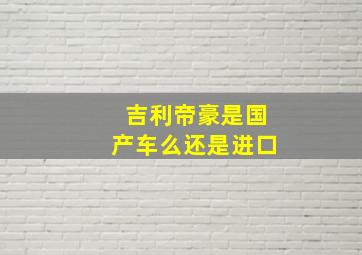 吉利帝豪是国产车么还是进口